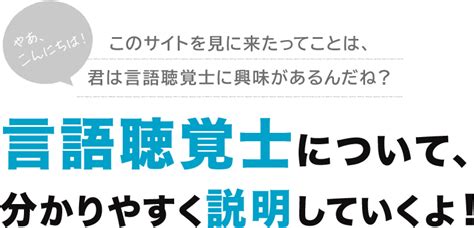 やあ、こんにちは！

このサイトを見に来たってことは、

君は言語聴覚士に興味があるんだね？

言語聴覚士について、

分かりやすく説明していくよ！